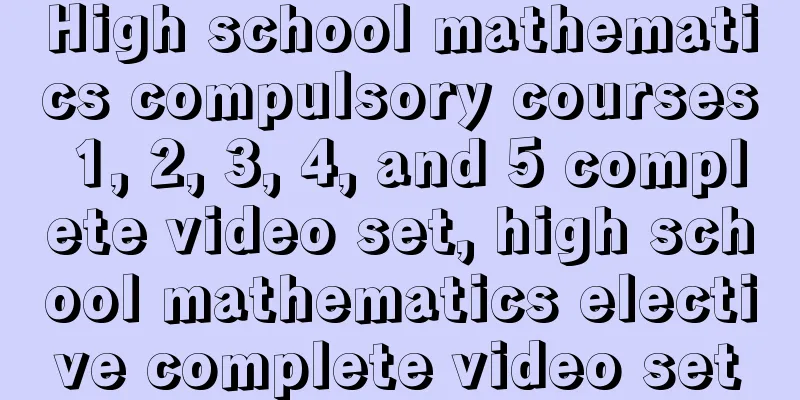 High school mathematics compulsory courses 1, 2, 3, 4, and 5 complete video set, high school mathematics elective complete video set